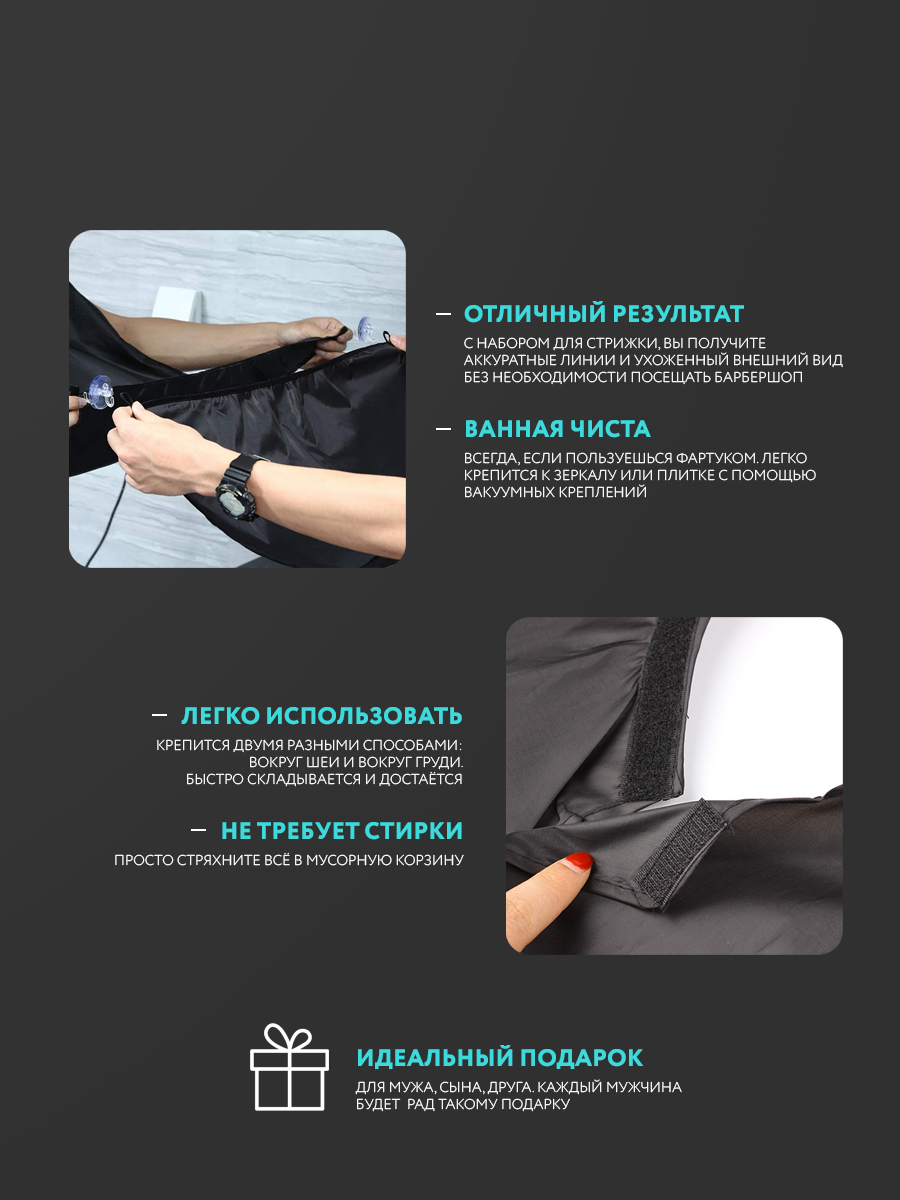 - ОТЛИЧНЫЙ РЕЗУЛЬТАТ

С НАБОРОМ ДЛЯ СТРИЖКИ, ВЫ ПОЛУЧИТЕ АККУРАТНЫЕ ЛИНИИ И УХОЖЕННЫЙ ВНЕШНИЙ ВИД БЕЗ НЕОБХОДИМОСТИ ПОСЕЩАТЬ БАРБЕРШОП

- ВАННАЯ ЧИСТА

ВСЕГДА, ЕСЛИ ПОЛЬЗУЕШЬСЯ ФАРТУКОМ. ЛЕГКО КРЕПИТСЯ К ЗЕРКАЛУ ИЛИ ПЛИТКЕ С ПОМОЩЬЮ ВАКУУМНЫХ КРЕПЛЕНИЙ

- ЛЕГКО ИСПОЛЬЗОВАТЬ

КРЕПИТСЯ ДВУМЯ РАЗНЫМИ СПОСОБАМИ:
ВОКРУГ ШЕИ И ВОКРУГ ГРУДИ.
БЫСТРО СКЛАДЫВАЕТСЯ И ДОСТАЁТСЯ

- НЕ ТРЕБУЕТ СТИРКИ

ПРОСТО СТРЯХНИТЕ ВСЁ В МУСОРНУЮ КОРЗИНУ

ИДЕАЛЬНЫЙ ПОДАРОК

ДЛЯ МУЖА, СЫНА, ДРУГА. КАЖДЫЙ МУЖЧИНА БУДЕТ РАД ТАКОМУ ПОДАРКУ